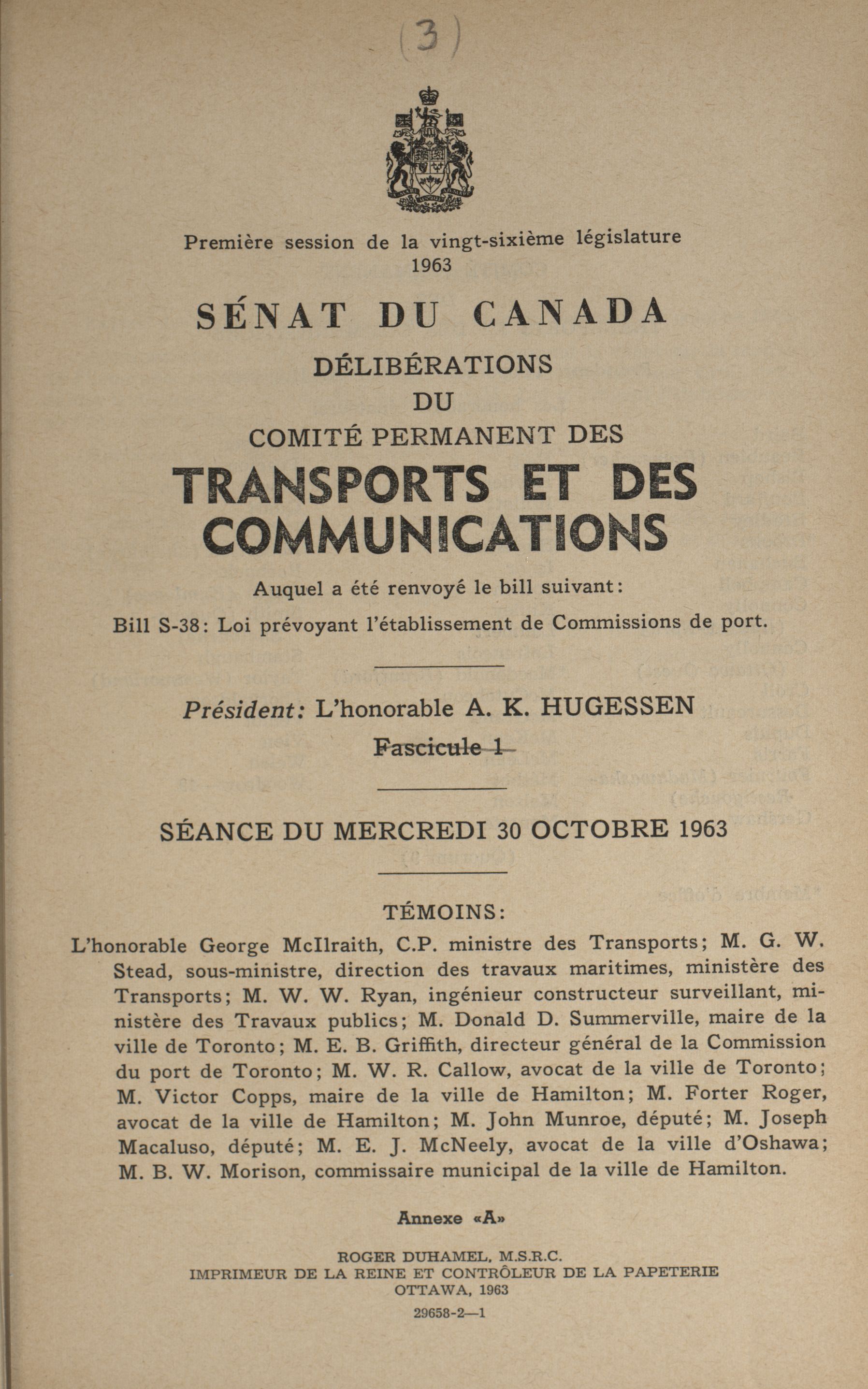 (3)

Première session de la vingt-sixième législature
1963

SÉNAT DU CANADA

DÉLIBÉRATIONS
DU
COMITÉ PERMANENT DES

TRANSPORTS ET DES COMMUNICATIONS

Auquel a été renvoyé le bill suivant:

Bill S-38: Loi prévoyant l'établissement de Commissions de port.

Président: L'honorable A. K. HUGESSEN

Fascicule 1

SÉANCE DU MERCREDI 30 OCTOBRE 1963

TÉMOINS:

L'honorable George McIlraith, C.P. ministre des Transports; M. G. W. Stead, sous-ministre, direction des travaux maritimes, ministère des Transports; M. W. W. Ryan, ingénieur constructeur surveillant, ministère des Travaux publics; M. Donald D. Summerville, maire de la ville de Toronto; M. E. B. Griffith, directeur général de la Commission du port de Toronto; M. W. R. Callow, avocat de la ville de Toronto; M. Victor Copps, maire de la ville de Hamilton; M. Forter Roger, avocat de la ville de Hamilton; M. John Munroe, député; M. Joseph Macaluso, député; M. E. J. McNeely, avocat de la ville d'Oshawa; M. B. W. Morison, commissaire municipal de la ville de Hamilton.

Annexe «A»

ROGER DUHAMEL, M.S.R.C.
IMPRIMEUR DE LA REINE ET CONTRÔLEUR DE LA PAPETERIE
OTTAWA, 1963

29658-2—1